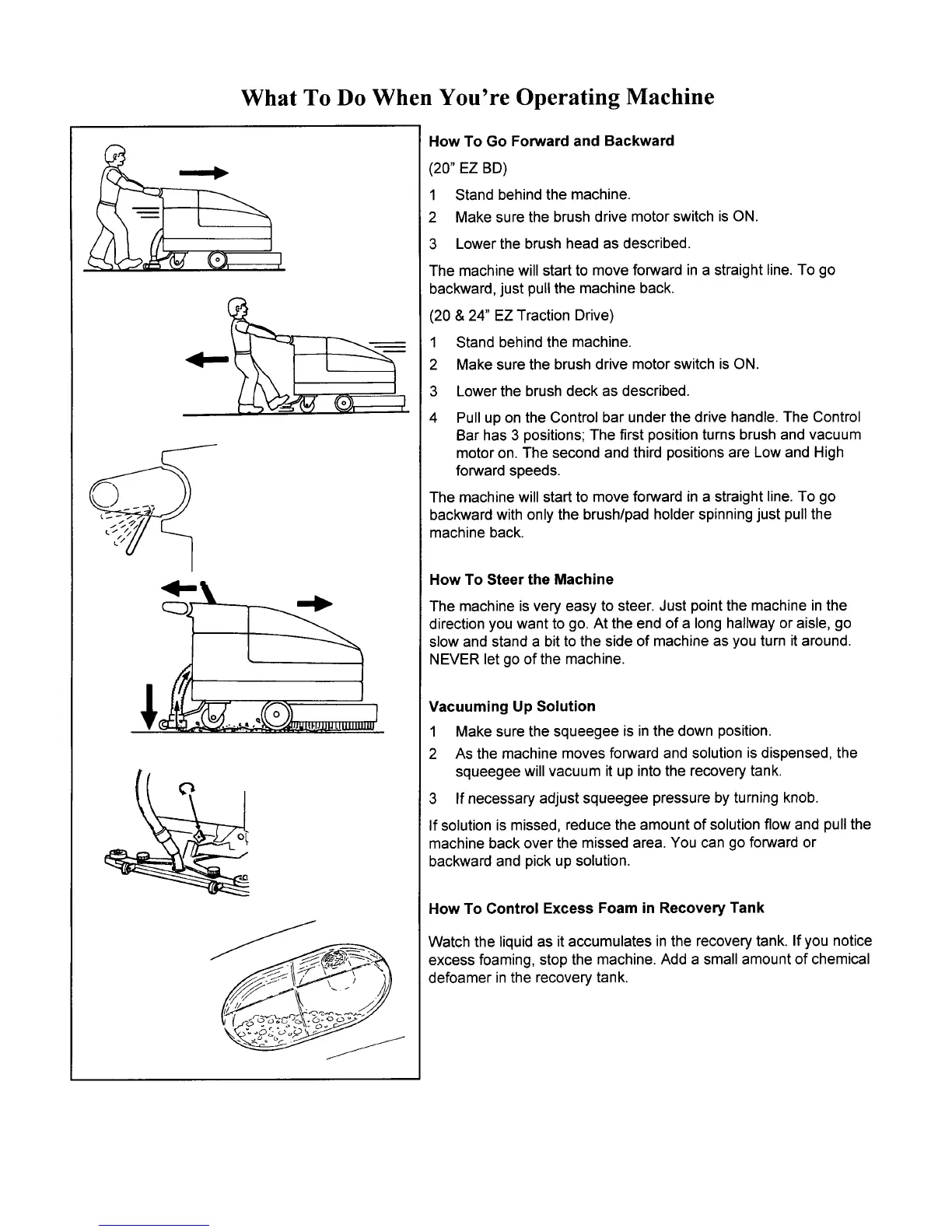 What To Do When You're Operating Machine

How To Go Forward and Backward

(20" EZ BD)

1 Stand behind the machine.

2 Make sure the brush drive motor switch is ON.

3 Lower the brush head as described.

The machine will start to move forward in a straight line. To go backward, just pull the machine back.

(20 & 24" EZ Traction Drive)

1 Stand behind the machine.

2 Make sure the brush drive motor switch is ON.

3 Lower the brush deck as described.

4 Pull up on the Control bar under the drive handle. The Control Bar has 3 positions; The first position turns brush and vacuum motor on. The second and third positions are Low and High forward speeds.

The machine will start to move forward in a straight line. To go backward with only the brush/pad holder spinning just pull the machine back.

How To Steer the Machine

The machine is very easy to steer. Just point the machine in the direction you want to go. At the end of a long hallway or aisle, go slow and stand a bit to the side of machine as you turn it around. NEVER let go of the machine.

Vacuuming Up Solution

1 Make sure the squeegee is in the down position.

2 As the machine moves forward and solution is dispensed, the squeegee will vacuum it up into the recovery tank.

3 If necessary adjust squeegee pressure by turning knob.

If solution is missed, reduce the amount of solution flow and pull the machine back over the missed area. You can go forward or backward and pick up solution.

How To Control Excess Foam in Recovery Tank

Watch the liquid as it accumulates in the recovery tank. If you notice excess foaming, stop the machine. Add a small amount of chemical defoamer in the recovery tank.